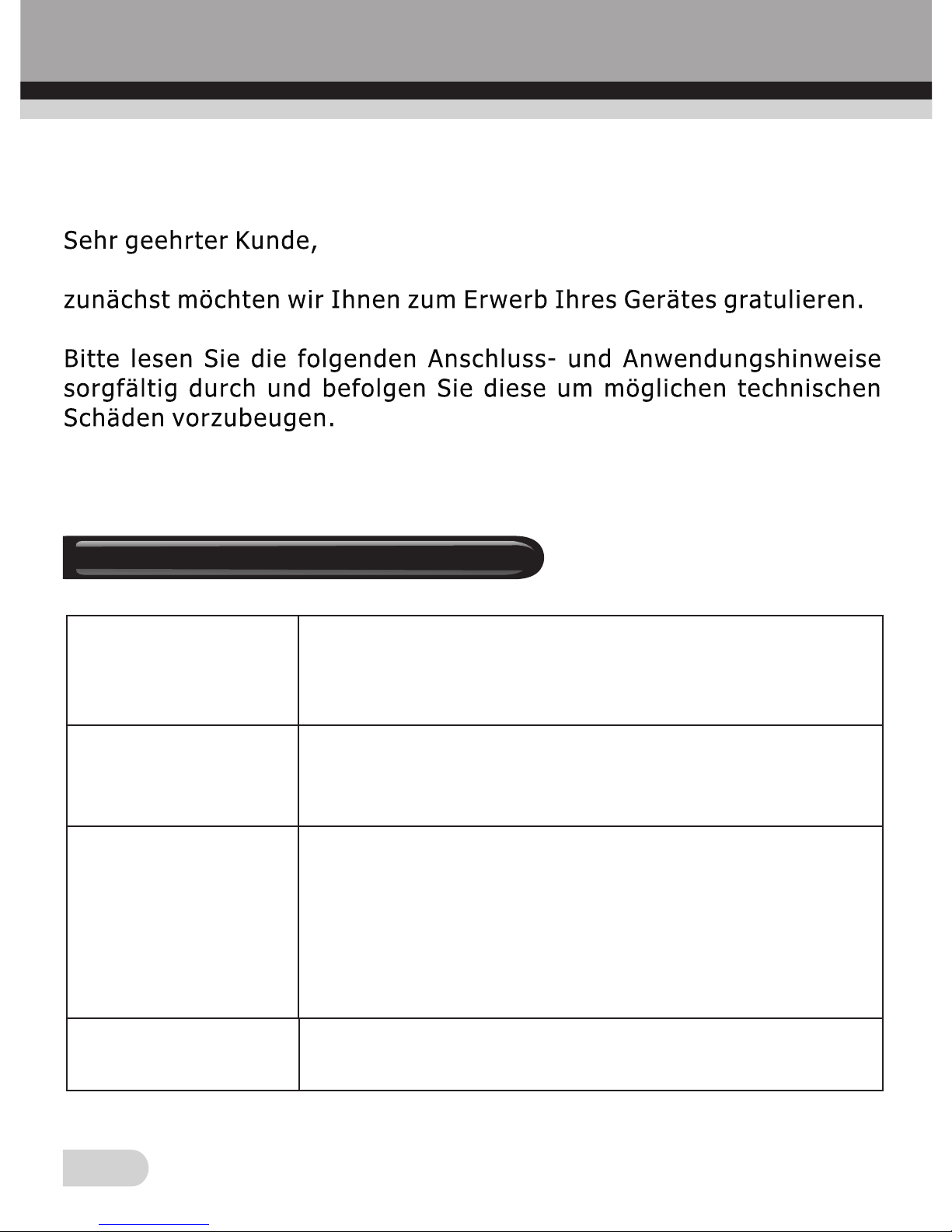 Sehr geehrter Kunde,

zunächst möchten wir Ihnen zum Erwerb Ihres Gerätes gratulieren.

Bitte lesen Sie die folgenden Anschluss- und Anwendungshinweise sorgfältig durch und befolgen Sie diese um möglichen technischen Schäden vorzubeugen.